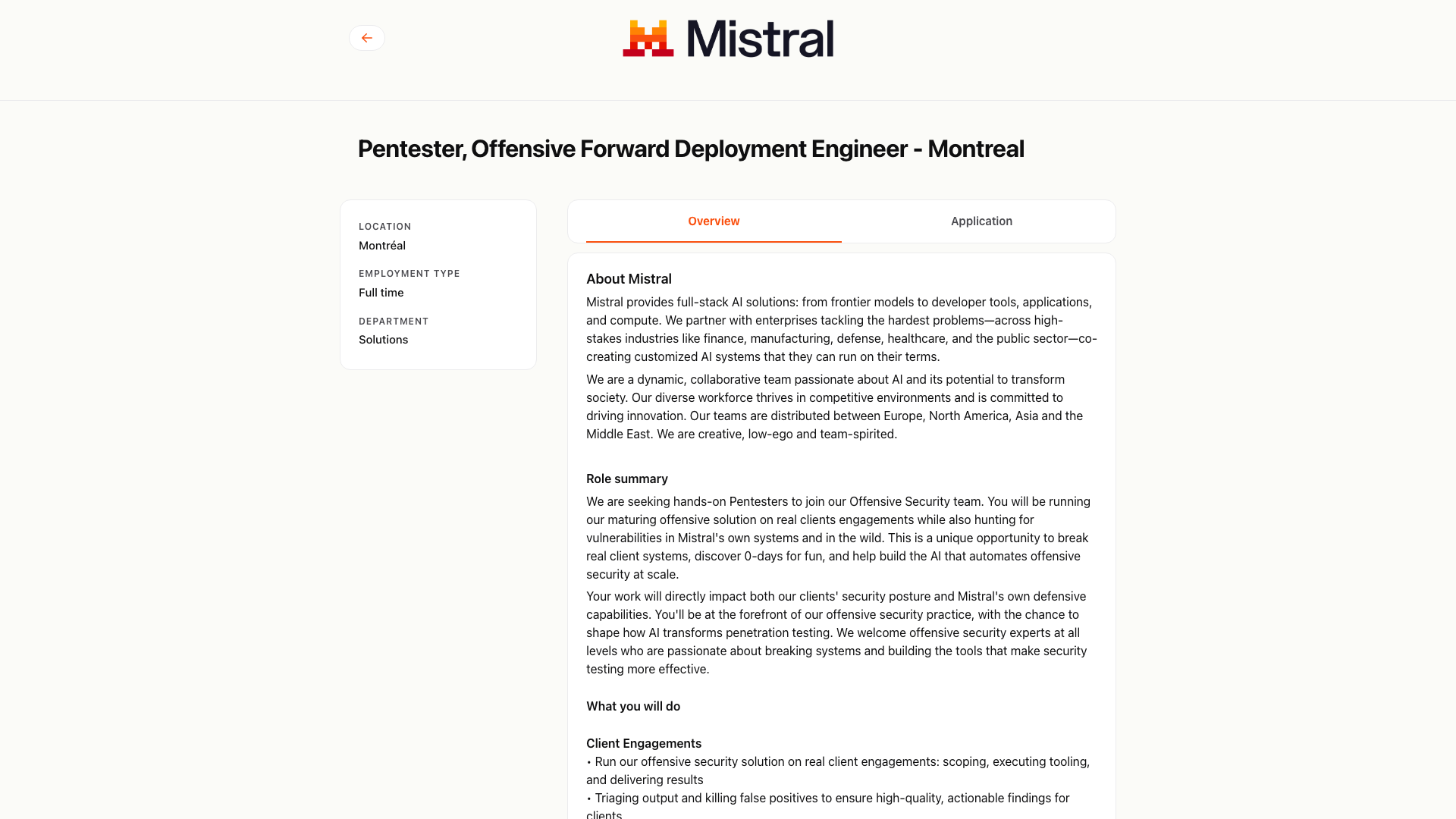 Mistral

Pentester, Offensive Forward Deployment Engineer - Montreal

LOCATION
Montréal

EMPLOYMENT TYPE
Full time

DEPARTMENT
Solutions

Overview

Application

About Mistral

Mistral provides full-stack AI solutions: from frontier models to developer tools, applications, and compute. We partner with enterprises tackling the hardest problems—across high-stakes industries like finance, manufacturing, defense, healthcare, and the public sector—co-creating customized AI systems that they can run on their terms.

We are a dynamic, collaborative team passionate about AI and its potential to transform society. Our diverse workforce thrives in competitive environments and is committed to driving innovation. Our teams are distributed between Europe, North America, Asia and the Middle East. We are creative, low-ego and team-spirited.

Role summary

We are seeking hands-on Pentesters to join our Offensive Security team. You will be running our maturing offensive solution on real clients engagements while also hunting for vulnerabilities in Mistral's own systems and in the wild. This is a unique opportunity to break real client systems, discover 0-days for fun, and help build the AI that automates offensive security at scale.

Your work will directly impact both our clients' security posture and Mistral's own defensive capabilities. You'll be at the forefront of our offensive security practice, with the chance to shape how AI transforms penetration testing. We welcome offensive security experts at all levels who are passionate about breaking systems and building the tools that make security testing more effective.

What you will do

Client Engagements
• Run our offensive security solution on real client engagements: scoping, executing tooling, and delivering results
• Triaging output and killing false positives to ensure high-quality, actionable findings for clients